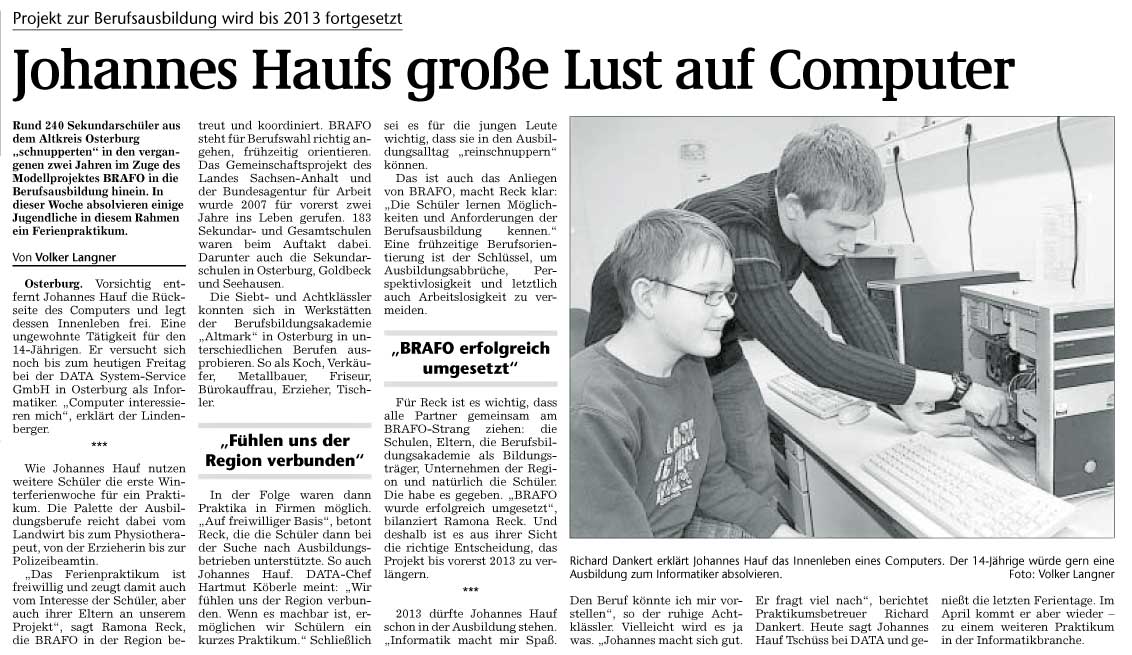 Projekt zur Berufsausbildung wird bis 2013 fortgesetzt

Johannes Haufs große Lust auf Computer

Rund 240 Sekundarschüler aus dem Altkreis Osterburg „schnupperten" in den vergangenen zwei Jahren im Zuge des Modellprojektes BRAFO in die Berufsausbildung hinein. In dieser Woche absolvieren einige Jugendliche in diesem Rahmen ein Ferienpraktikum.

Von Volker Langner

Osterburg. Vorsichtig entfernt Johannes Hauf die Rückseite des Computers und legt dessen Innenleben frei. Eine ungewohnte Tätigkeit für den 14-Jährigen. Er versucht sich noch bis zum heutigen Freitag bei der DATA System-Service GmbH in Osterburg als Informatiker. „Computer interessieren mich", erklärt der Lindenberger.

***

Wie Johannes Hauf nutzen weitere Schüler die erste Winterferienwoche für ein Praktikum. Die Palette der Ausbildungsberufe reicht dabei vom Landwirt bis zum Physiotherapeut, von der Erzieherin bis zur Polizeibeamtin.

„Das Ferienpraktikum ist freiwillig und zeugt damit auch vom Interesse der Schüler, aber auch ihrer Eltern an unserem Projekt", sagt Ramona Reck, die BRAFO in der Region betreut und koordiniert. BRAFO steht für Berufswahl richtig angehen, frühzeitig orientieren. Das Gemeinschaftsprojekt des Landes Sachsen-Anhalt und der Bundesagentur für Arbeit wurde 2007 für vorerst zwei Jahre ins Leben gerufen. 183 Sekundar- und Gesamtschulen waren beim Auftakt dabei. Darunter auch die Sekundarschulen in Osterburg, Goldbeck und Seehausen.

Die Siebt- und Achtklässler konnten sich in Werkstätten der Berufsbildungsakademie „Altmark" in Osterburg in unterschiedlichen Berufen ausprobieren. So als Koch, Verkäufer, Metallbauer, Friseur, Bürokauffrau, Erzieher, Tischler.

„Fühlen uns der Region verbunden"

In der Folge waren dann Praktika in Firmen möglich. „Auf freiwilliger Basis", betont Reck, die die Schüler dann bei der Suche nach Ausbildungsbetrieben unterstützte. So auch Johannes Hauf. DATA-Chef Hartmut Köberle meint: „Wir fühlen uns der Region verbunden. Wenn es machbar ist, ermöglichen wir Schülern ein kurzes Praktikum." Schließlich sei es für die jungen Leute wichtig, dass sie in den Ausbildungsalltag „reinschnuppern" können.

Das ist auch das Anliegen von BRAFO, macht Reck klar: „Die Schüler lernen Möglichkeiten und Anforderungen der Berufsausbildung kennen." Eine frühzeitige Berufsorientierung ist der Schlüssel, um Ausbildungsabbrüche, Perspektivlosigkeit und letztlich auch Arbeitslosigkeit zu vermeiden.

„BRAFO erfolgreich umgesetzt"

Für Reck ist es wichtig, dass alle Partner gemeinsam am BRAFO-Strang ziehen: die Schulen, Eltern, die Berufsbildungsakademie als Bildungsträger, Unternehmen der Region und natürlich die Schüler. Die habe es gegeben. „BRAFO wurde erfolgreich umgesetzt", bilanziert Ramona Reck. Und deshalb ist es aus ihrer Sicht die richtige Entscheidung, das Projekt bis vorerst 2013 zu verlängern.

***

2013 dürfte Johannes Hauf schon in der Ausbildung stehen. „Informatik macht mir Spaß. Den Beruf könnte ich mir vorstellen", so der ruhige Achtklässler. Vielleicht wird es ja was. „Johannes macht sich gut. Er fragt viel nach", berichtet Praktikumsbetreuer Richard Dankert. Heute sagt Johannes Hauf Tschüss bei DATA und genießt die letzten Ferientage. Im April kommt er aber wieder – zu einem weiteren Praktikum in der Informatikbranche.

Richard Dankert erklärt Johannes Hauf das Innenleben eines Computers. Der 14-Jährige würde gern eine Ausbildung zum Informatiker absolvieren. Foto: Volker Langner